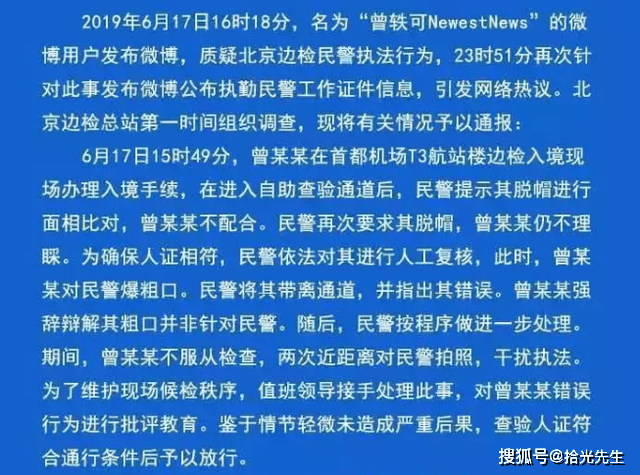 2019年6月17日16时18分，名为“曾轶可NewestNews”的微博用户发布微博，质疑北京边检民警执法行为，23时51分再次针对此事发布微博公布执勤民警工作证件信息，引发网络热议。北京边检总站第一时间组织调查，现将有关情况予以通报：

6月17日15时49分，曾某某在首都机场T3航站楼边检入境现场办理入境手续，在进入自助查验通道后，民警提示其脱帽进行面相比对，曾某某不配合。民警再次要求其脱帽，曾某某仍不理睬。为确保人证相符，民警依法对其进行人工复核，此时，曾某某对民警爆粗口。民警将其带离通道，并指出其错误。曾某某强辞辩解其粗口并非针对民警。随后，民警按程序做进一步处理。期间，曾某某不服从检查，两次近距离对民警拍照，干扰执法。为了维护现场候检秩序，值班领导接手处理此事，对曾某某错误行为进行批评教育。鉴于情节轻微未造成严重后果，查验人证符合通行条件后予以放行。

搜狐号@拾光先生